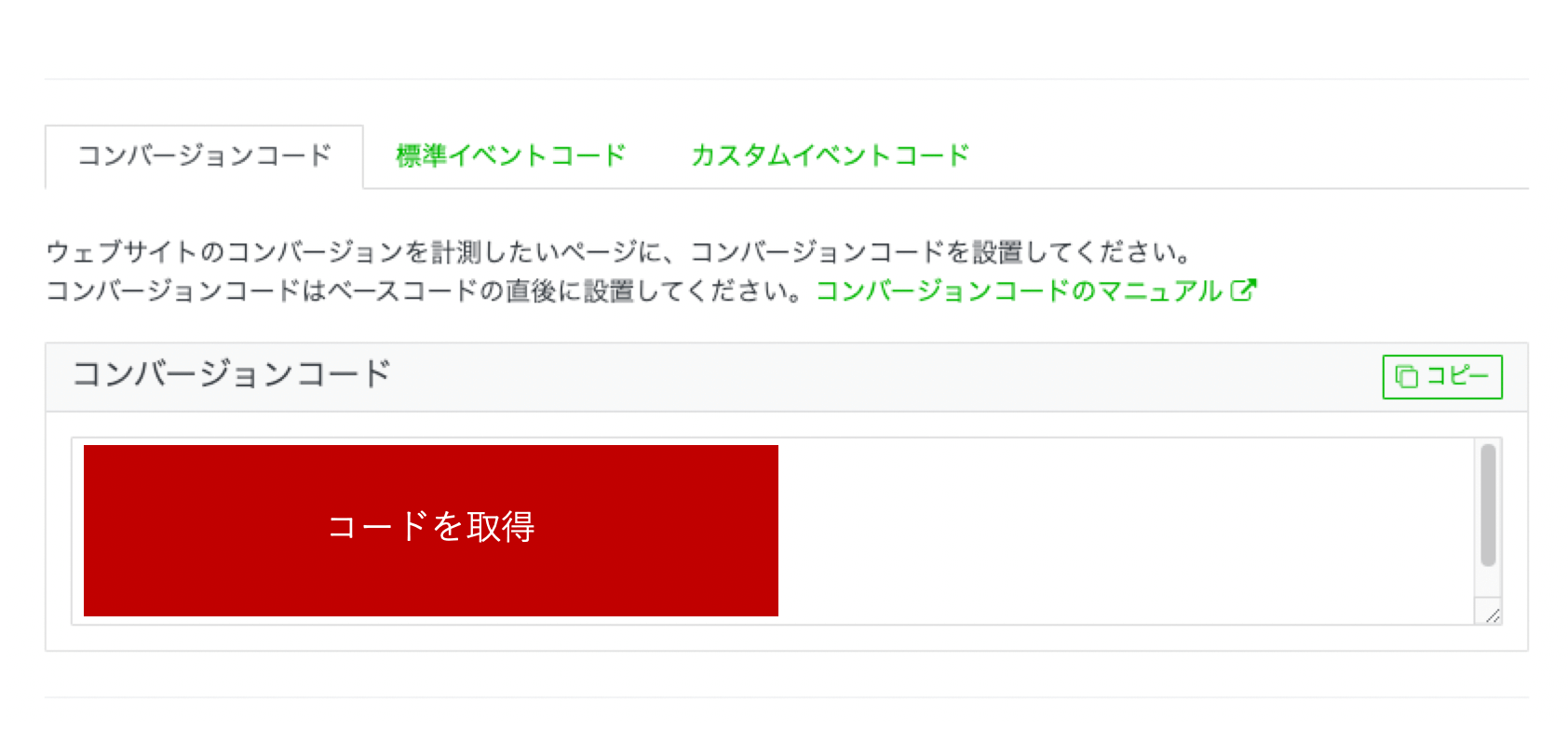 コンバージョンコード　標準イベントコード　カスタムイベントコード

ウェブサイトのコンバージョンを計測したいページに、コンバージョンコードを設置してください。
コンバージョンコードはベースコードの直後に設置してください。コンバージョンコードのマニュアル

コンバージョンコード

コピー

コードを取得